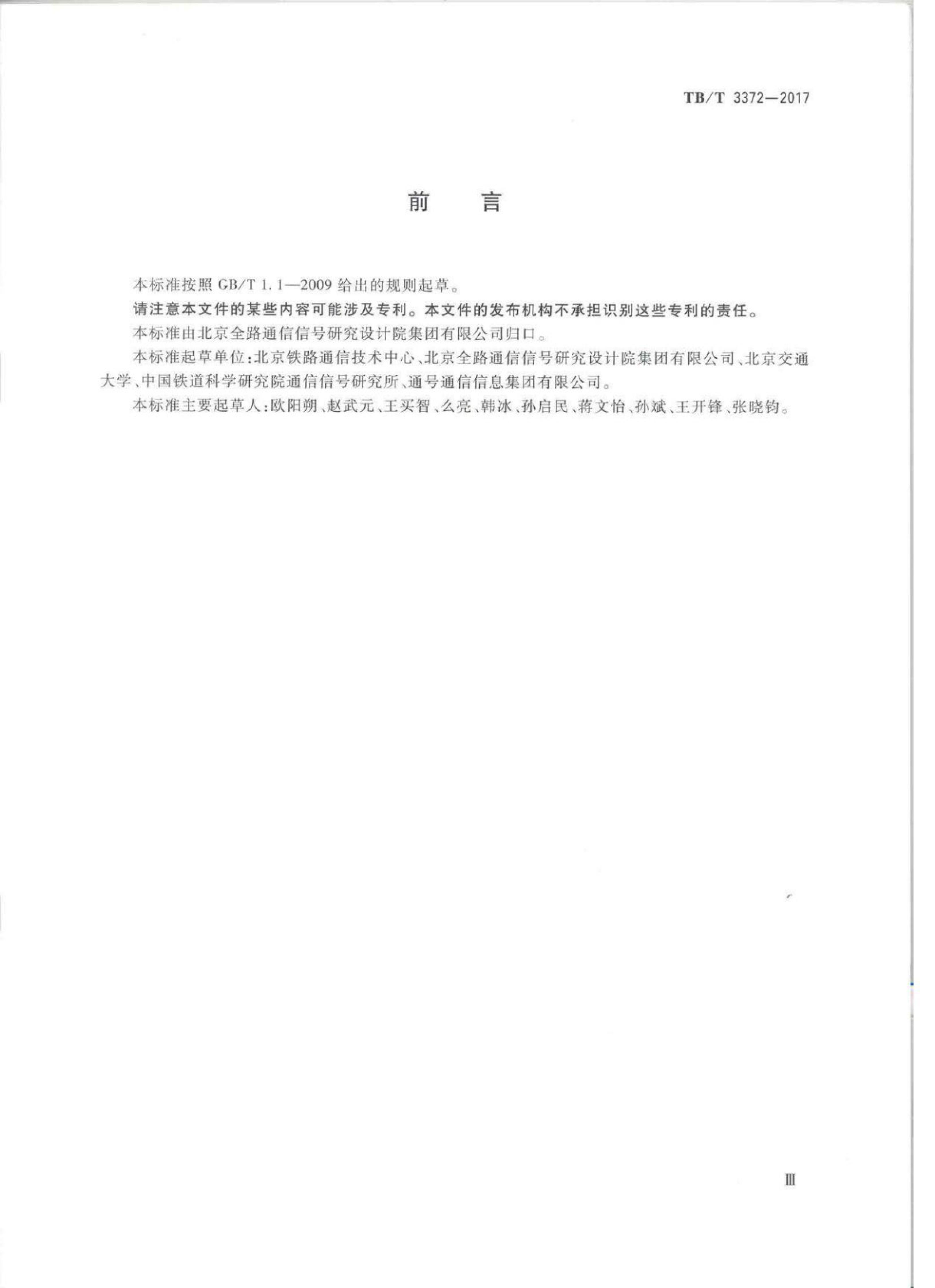 TB/T 3372—2017

前 言

本标准按照GB/T 1.1—2009给出的规则起草。

请注意本文件的某些内容可能涉及专利。本文件的发布机构不承担识别这些专利的责任。

本标准由北京全路通信信号研究设计院集团有限公司归口。

本标准起草单位:北京铁路通信技术中心、北京全路通信信号研究设计院集团有限公司、北京交通大学、中国铁道科学研究院通信信号研究所、通号通信信息集团有限公司。

本标准主要起草人:欧阳朔、赵武元、王买智、么亮、韩冰、孙启民、蒋文怡、孙斌、王开锋、张晓钧。

Ⅲ